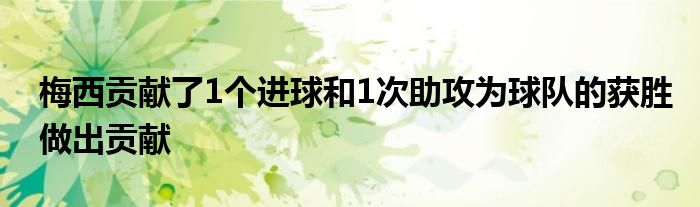 梅西贡献了1个进球和1次助攻为球队的获胜做出贡献